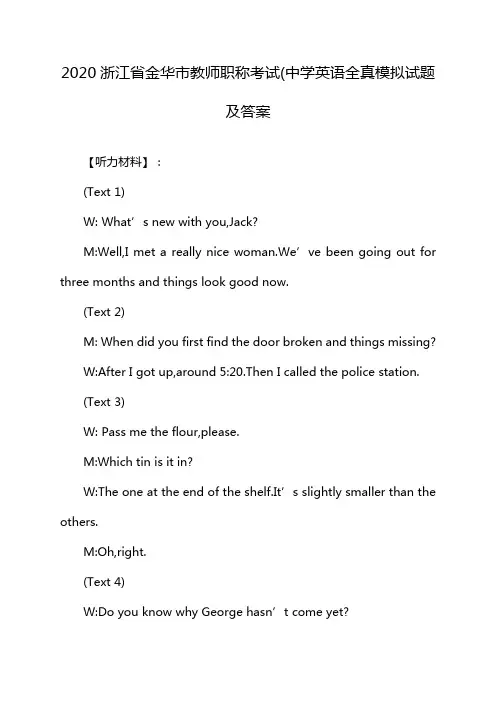 2020 浙江省金华市教师职称考试(中学英语全真模拟试题及答案

【听力材料】：

(Text 1)

W: What’s new with you,Jack?

M:Well,I met a really nice woman.We’ve been going out for three months and things look good now.

(Text 2)

M: When did you first find the door broken and things missing?

W:After I got up,around 5:20.Then I called the police station.

(Text 3)

W: Pass me the flour,please.

M:Which tin is it in?

W:The one at the end of the shelf.It’s slightly smaller than the others.

M:Oh,right.

(Text 4)

W:Do you know why George hasn’t come yet?